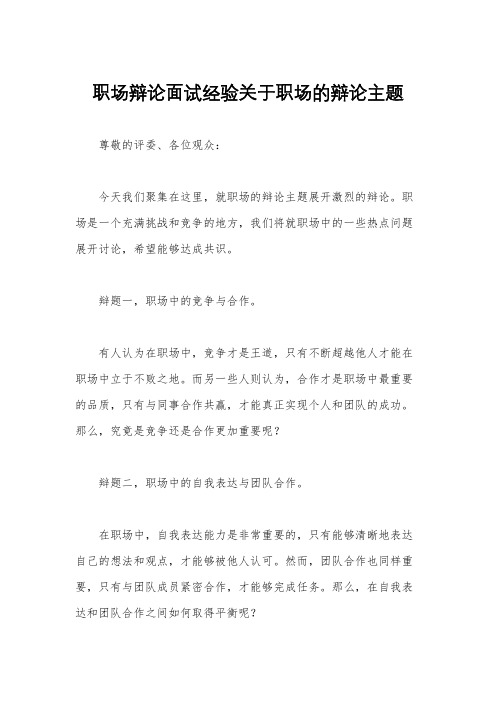 职场辩论面试经验关于职场的辩论主题

尊敬的评委、各位观众：

今天我们聚集在这里，就职场的辩论主题展开激烈的辩论。职场是一个充满挑战和竞争的地方，我们将就职场中的一些热点问题展开讨论，希望能够达成共识。

辩题一，职场中的竞争与合作。

有人认为在职场中，竞争才是王道，只有不断超越他人才能在职场中立于不败之地。而另一些人则认为，合作才是职场中最重要的品质，只有与同事合作共赢，才能真正实现个人和团队的成功。那么，究竟是竞争还是合作更加重要呢？

辩题二，职场中的自我表达与团队合作。

在职场中，自我表达能力是非常重要的，只有能够清晰地表达自己的想法和观点，才能够被他人认可。然而，团队合作也同样重要，只有与团队成员紧密合作，才能够完成任务。那么，在自我表达和团队合作之间如何取得平衡呢？